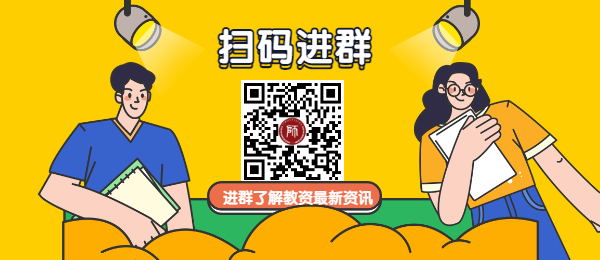 扫码进群

师

进群了解教资最新资讯